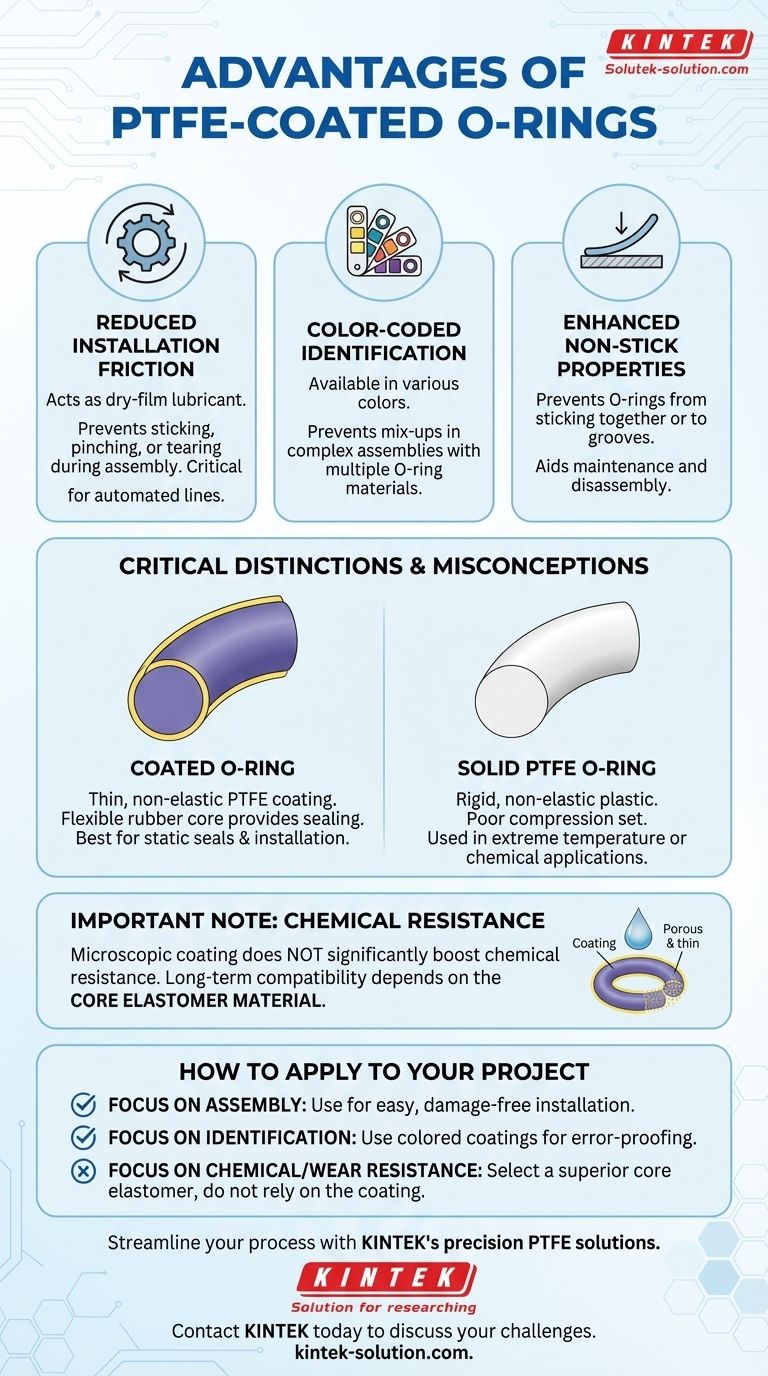 KINTEK
Solutek-solution.com

ADVANTAGES OF PTFE-COATED O-RINGS

REDUCED INSTALLATION FRICTION
Acts as dry-film lubricant.
Prevents sticking, pinching, or tearing during assembly. Critical for automated lines.

COLOR-CODED IDENTIFICATION
Available in various colors.
Prevents mix-ups in complex assemblies with multiple O-ring materials.

ENHANCED NON-STICK PROPERTIES
Prevents O-rings from sticking together or to grooves.
Aids maintenance and disassembly.

CRITICAL DISTINCTIONS & MISCONCEPTIONS

COATED O-RING
Thin, non-elastic PTFE coating.
Flexible rubber core provides sealing.
Best for static seals & installation.

SOLID PTFE O-RING
Rigid, non-elastic plastic.
Poor compression set.
Used in extreme temperature or chemical applications.

IMPORTANT NOTE: CHEMICAL RESISTANCE
Microscopic coating does NOT significantly boost chemical resistance. Long-term compatibility depends on the CORE ELASTOMER MATERIAL.
Coating
Porous & thin

HOW TO APPLY TO YOUR PROJECT
FOCUS ON ASSEMBLY: Use for easy, damage-free installation.
FOCUS ON IDENTIFICATION: Use colored coatings for error-proofing.
FOCUS ON CHEMICAL/WEAR RESISTANCE: Select a superior core elastomer, do not rely on the coating.

Streamline your process with KINTEK's precision PTFE solutions.
KINTEK
Solution for researching
Contact KINTEK today to discuss your challenges.
kintek-solution.com.